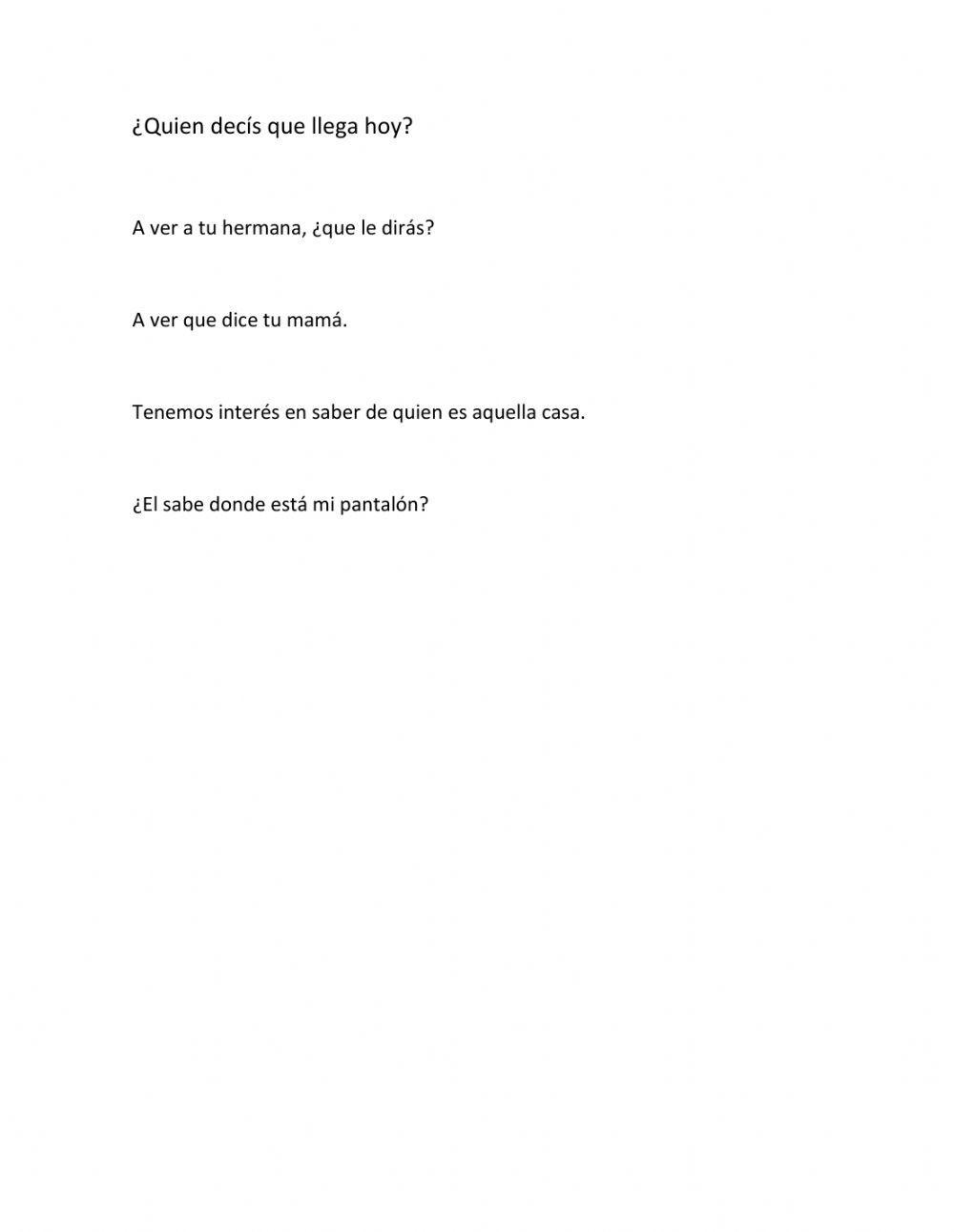 ¿Quien decís que llega hoy?

A ver a tu hermana, ¿que le dirás?

A ver que dice tu mamá.

Tenemos interés en saber de quien es aquella casa.

¿El sabe donde está mi pantalón?